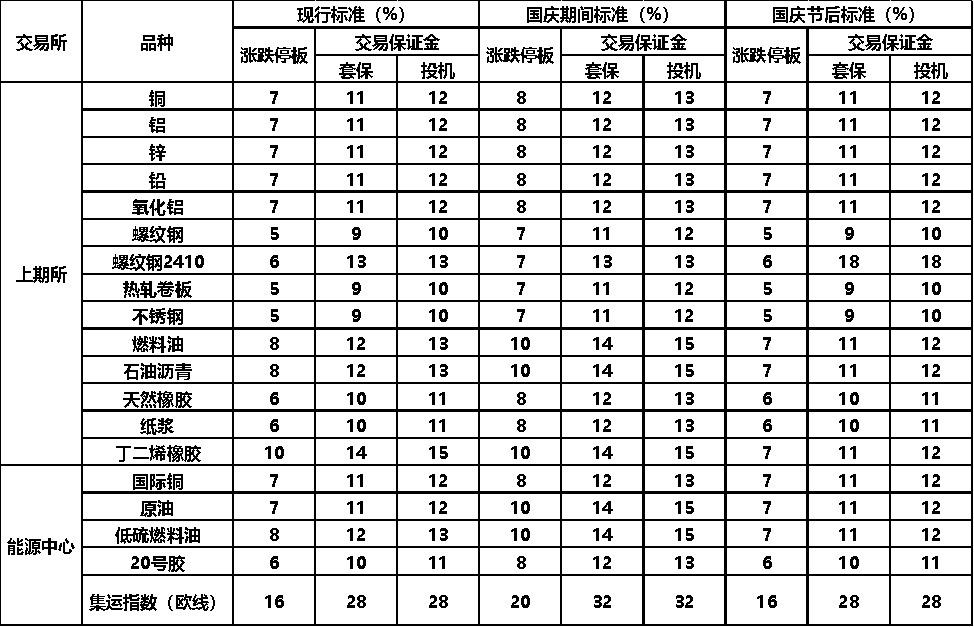 | 交易所 | 品种 | 现行标准（%） | | | 国庆期间标准（%） | | | 国庆节后标准（%） | | |
|---|---|---|---|---|---|---|---|---|---|---|
| | | 涨跌停板 | 交易保证金 | | 涨跌停板 | 交易保证金 | | 涨跌停板 | 交易保证金 | |
| | | | 套保 | 投机 | | 套保 | 投机 | | 套保 | 投机 |
| 上期所 | 铜 | 7 | 11 | 12 | 8 | 12 | 13 | 7 | 11 | 12 |
| | 铝 | 7 | 11 | 12 | 8 | 12 | 13 | 7 | 11 | 12 |
| | 锌 | 7 | 11 | 12 | 8 | 12 | 13 | 7 | 11 | 12 |
| | 铅 | 7 | 11 | 12 | 8 | 12 | 13 | 7 | 11 | 12 |
| | 氧化铝 | 7 | 11 | 12 | 8 | 12 | 13 | 7 | 11 | 12 |
| | 螺纹钢 | 5 | 9 | 10 | 7 | 11 | 12 | 5 | 9 | 10 |
| | 螺纹钢2410 | 6 | 13 | 13 | 7 | 13 | 13 | 6 | 18 | 18 |
| | 热轧卷板 | 5 | 9 | 10 | 7 | 11 | 12 | 5 | 9 | 10 |
| | 不锈钢 | 5 | 9 | 10 | 7 | 11 | 12 | 5 | 9 | 10 |
| | 燃料油 | 8 | 12 | 13 | 10 | 14 | 15 | 7 | 11 | 12 |
| | 石油沥青 | 8 | 12 | 13 | 10 | 14 | 15 | 7 | 11 | 12 |
| | 天然橡胶 | 6 | 10 | 11 | 8 | 12 | 13 | 6 | 10 | 11 |
| | 纸浆 | 6 | 10 | 11 | 8 | 12 | 13 | 6 | 10 | 11 |
| | 丁二烯橡胶 | 10 | 14 | 15 | 10 | 14 | 15 | 7 | 11 | 12 |
| 能源中心 | 国际铜 | 7 | 11 | 12 | 8 | 12 | 13 | 7 | 11 | 12 |
| | 原油 | 7 | 11 | 12 | 10 | 14 | 15 | 7 | 11 | 12 |
| | 低硫燃料油 | 8 | 12 | 13 | 10 | 14 | 15 | 7 | 11 | 12 |
| | 20号胶 | 6 | 10 | 11 | 8 | 12 | 13 | 6 | 10 | 11 |
| | 集运指数（欧线） | 16 | 28 | 28 | 20 | 32 | 32 | 16 | 28 | 28 |